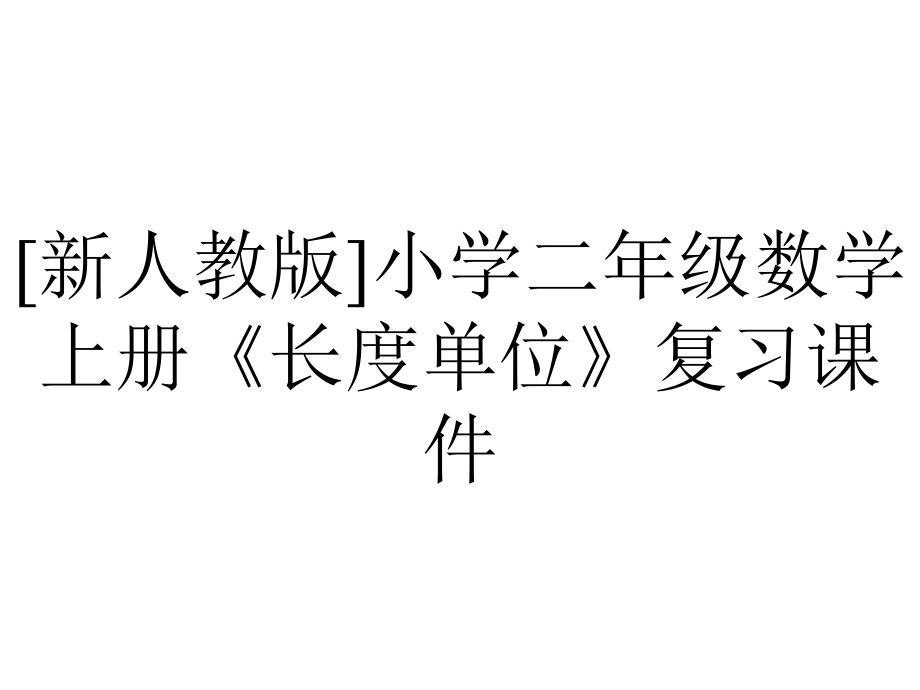 [新人教版]小学二年级数学上册《长度单位》复习课件